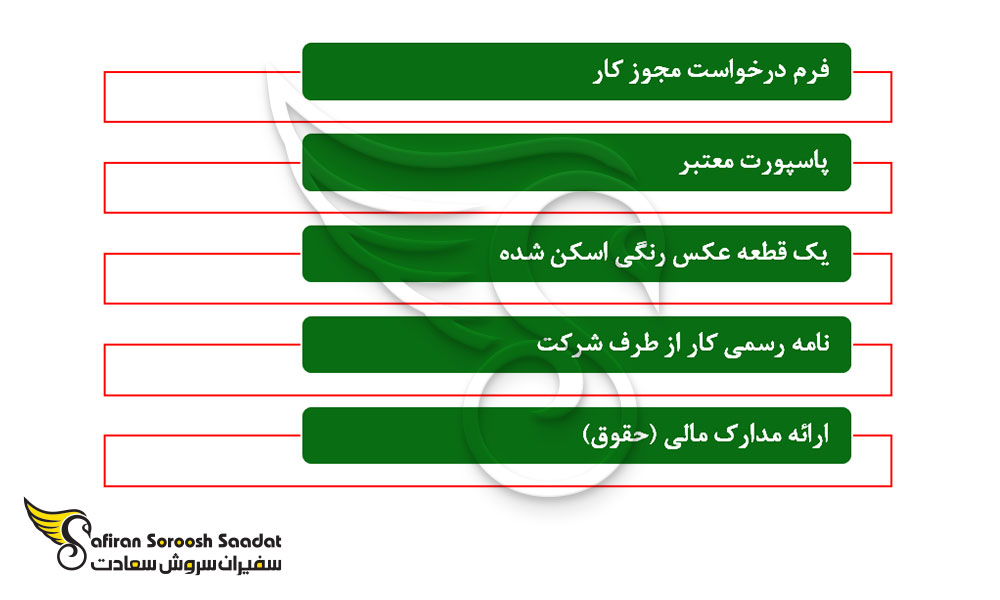 فرم درخواست مجوز کار

پاسپورت معتبر

یک قطعه عکس رنگی اسکن شده

نامه رسمی کار از طرف شرکت

ارائه مدارک مالی (حقوق)

Safiran Soroosh Saadat
سفیران سروش سعادت